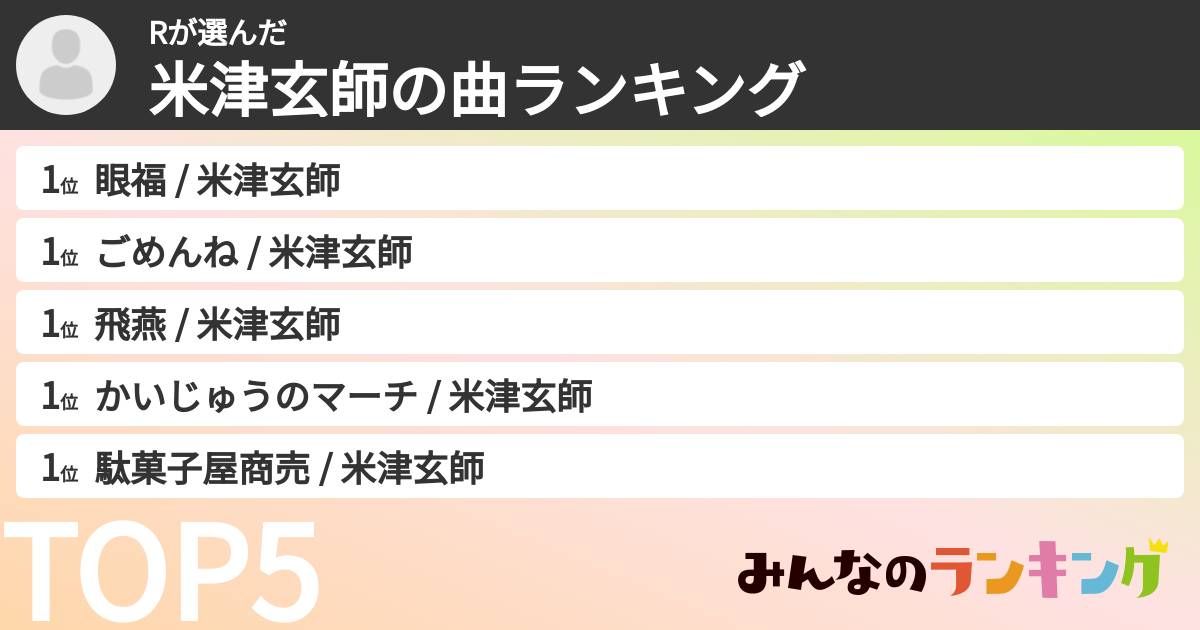 Rが選んだ
米津玄師の曲ランキング

1位 眼福 / 米津玄師

1位 ごめんね / 米津玄師

1位 飛燕 / 米津玄師

1位 かいじゅうのマーチ / 米津玄師

1位 駄菓子屋商売 / 米津玄師

TOP5

みんなのランキング